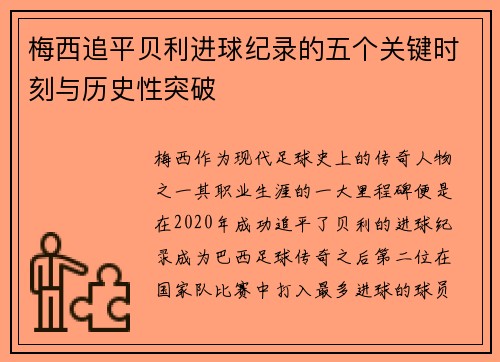 梅西追平贝利进球纪录的五个关键时刻与历史性突破

梅西作为现代足球史上的传奇人物之一其职业生涯的一大里程碑便是在2020年成功追平了贝利的进球纪录成为巴西足球传奇之后第二位在国家队比赛中打入最多进球的球员